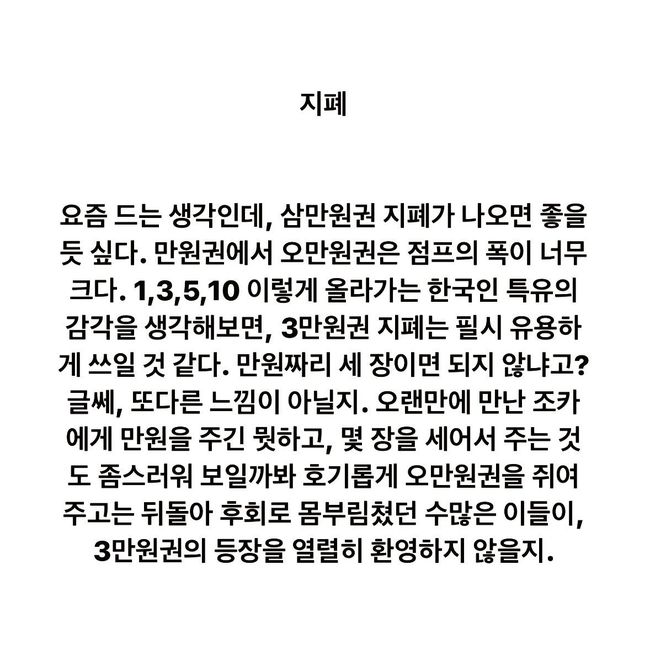 지폐

요즘 드는 생각인데, 삼만원권 지폐가 나오면 좋을 듯 싶다. 만원권에서 오만원권은 점프의 폭이 너무 크다. 1,3,5,10 이렇게 올라가는 한국인 특유의 감각을 생각해보면, 3만원권 지폐는 필시 유용하게 쓰일 것 같다. 만원짜리 세 장이면 되지 않냐고? 글쎄, 또다른 느낌이 아닐지. 오랜만에 만난 조카에게 만원을 주긴 뭣하고, 몇 장을 세어서 주는 것도 좀스러워 보일까봐 호기롭게 오만원권을 쥐여주고는 뒤돌아 후회로 몸부림쳤던 수많은 이들이, 3만원권의 등장을 열렬히 환영하지 않을지.